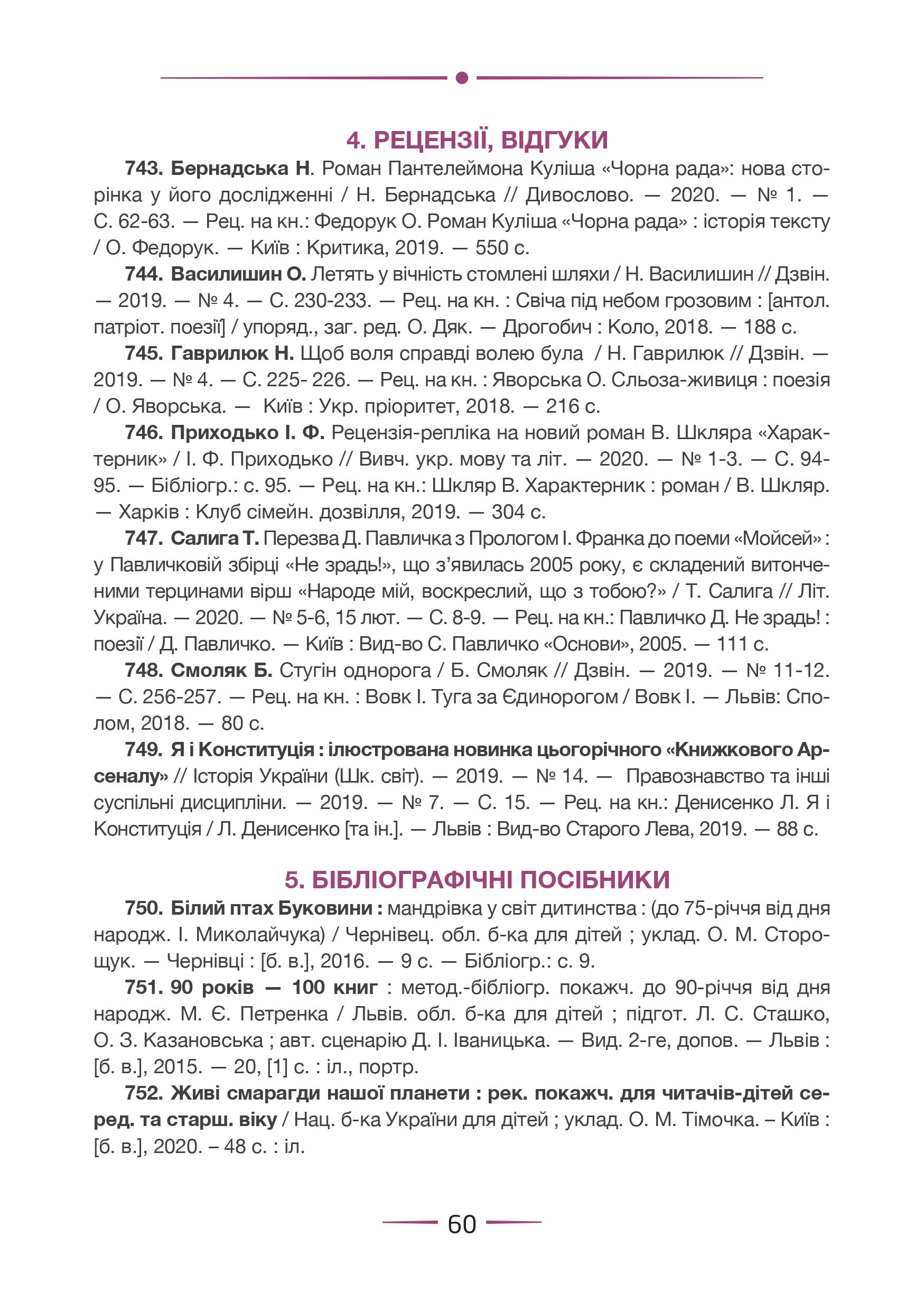 4. РЕЦЕНЗІЇ, ВІДГУКИ

743. Бернадська Н. Роман Пантелеймона Куліша «Чорна рада»: нова сторінка у його дослідженні / Н. Бернадська // Дивослово. — 2020. — № 1. — С. 62-63. — Рец. на кн.: Федорук О. Роман Куліша «Чорна рада» : історія тексту / О. Федорук. — Київ : Критика, 2019. — 550 с.

744. Василишин О. Летять у вічність стомлені шляхи / Н. Василишин // Дзвін. — 2019. — № 4. — С. 230-233. — Рец. на кн. : Свіча під небом грозовим : [антол. патріот. поезії] / упоряд., заг. ред. О. Дяк. — Дрогобич : Коло, 2018. — 188 с.

745. Гаврилюк Н. Щоб воля справді волею була / Н. Гаврилюк // Дзвін. — 2019. — № 4. — С. 225- 226. — Рец. на кн. : Яворська О. Сльоза-живиця : поезія / О. Яворська. — Київ : Укр. пріоритет, 2018. — 216 с.

746. Приходько І. Ф. Рецензія-репліка на новий роман В. Шкляра «Характерник» / І. Ф. Приходько // Вивч. укр. мову та літ. — 2020. — № 1-3. — С. 94-95. — Бібліогр.: с. 95. — Рец. на кн.: Шкляр В. Характерник : роман / В. Шкляр. — Харків : Клуб сімейн. дозвілля, 2019. — 304 с.

747. Салига Т. Перезва Д. Павличка з Прологом І. Франка до поеми «Мойсей» : у Павличковій збірці «Не зрадь!», що з'явилась 2005 року, є складений витонченими терцинами вірш «Народе мій, воскреслий, що з тобою?» / Т. Салига // Літ. Україна. — 2020. — № 5-6, 15 лют. — С. 8-9. — Рец. на кн.: Павличко Д. Не зрадь! : поезії / Д. Павличко. — Київ : Вид-во С. Павличко «Основи», 2005. — 111 с.

748. Смоляк Б. Стугін однорога / Б. Смоляк // Дзвін. — 2019. — № 11-12. — С. 256-257. — Рец. на кн. : Вовк І. Туга за Єдинорогом / Вовк І. — Львів: Сполом, 2018. — 80 с.

749. Я і Конституція : ілюстрована новинка цьогорічного «Книжкового Арсеналу» // Історія України (Шк. світ). — 2019. — № 14. — Правознавство та інші суспільні дисципліни. — 2019. — № 7. — С. 15. — Рец. на кн.: Денисенко Л. Я і Конституція / Л. Денисенко [та ін.]. — Львів : Вид-во Старого Лева, 2019. — 88 с.

5. БІБЛІОГРАФІЧНІ ПОСІБНИКИ

750. Білий птах Буковини : мандрівка у світ дитинства : (до 75-річчя від дня народж. І. Миколайчука) / Чернівец. обл. б-ка для дітей ; уклад. О. М. Сторощук. — Чернівці : [б. в.], 2016. — 9 с. — Бібліогр.: с. 9.

751. 90 років — 100 книг : метод.-бібліогр. покажч. до 90-річчя від дня народж. М. Є. Петренка / Львів. обл. б-ка для дітей ; підгот. Л. С. Сташко, О. З. Казановська ; авт. сценарію Д. І. Іваницька. — Вид. 2-ге, допов. — Львів : [б. в.], 2015. — 20, [1] с. : іл., портр.

752. Живі смарагди нашої планети : рек. покажч. для читачів-дітей серед. та старш. віку / Нац. б-ка України для дітей ; уклад. О. М. Тімочка. – Київ : [б. в.], 2020. – 48 с. : іл.

60